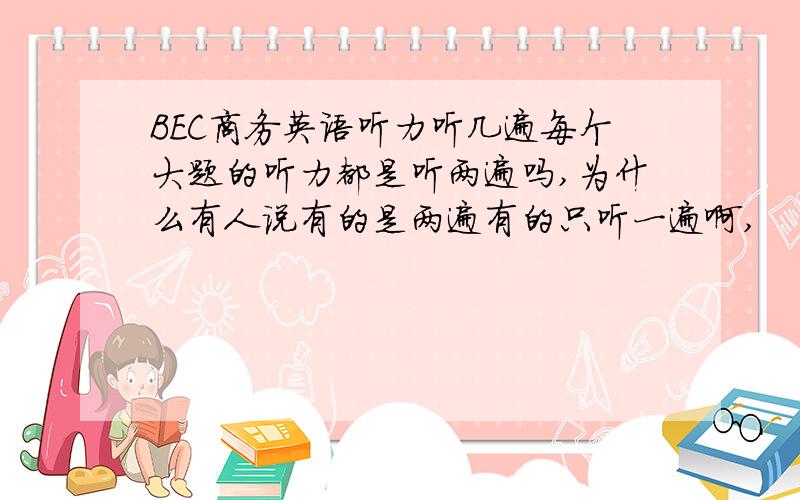 BEC商务英语听力听几遍每个大题的听力都是听两遍吗，为什么有人说有的是两遍有的只听一遍啊，